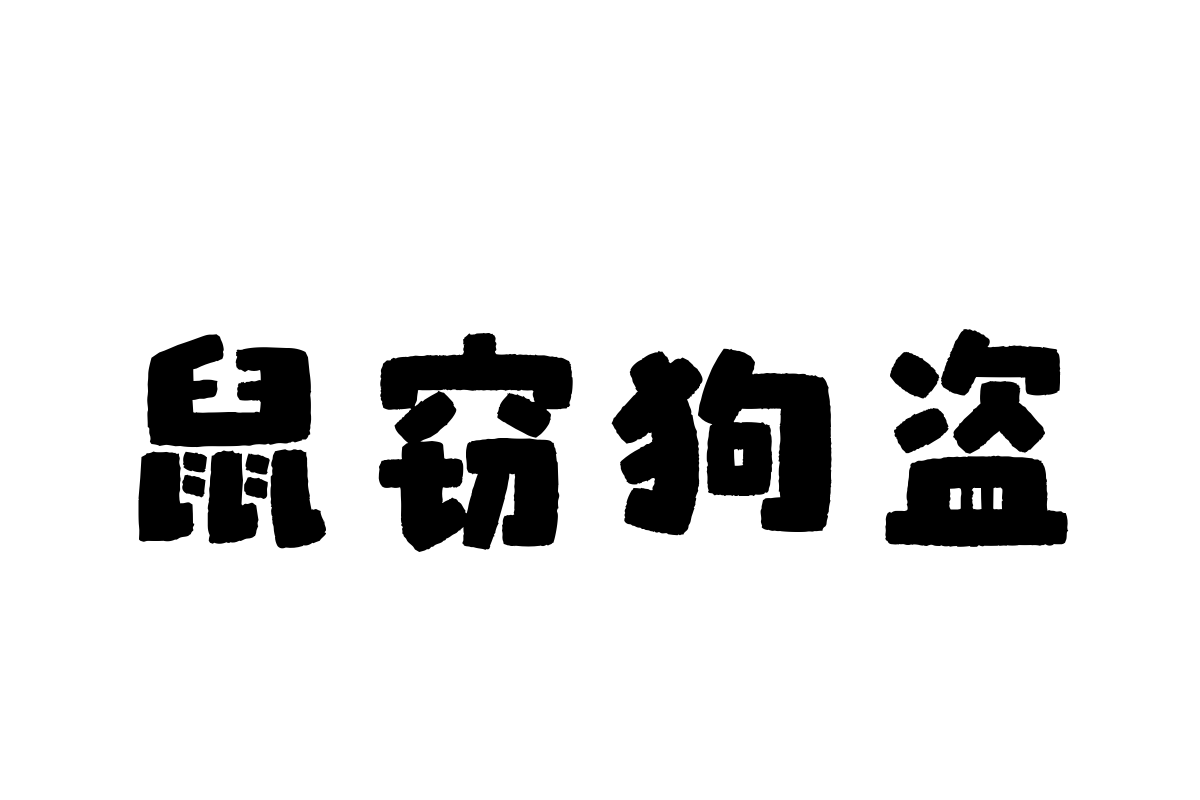 鼠窃狗盗